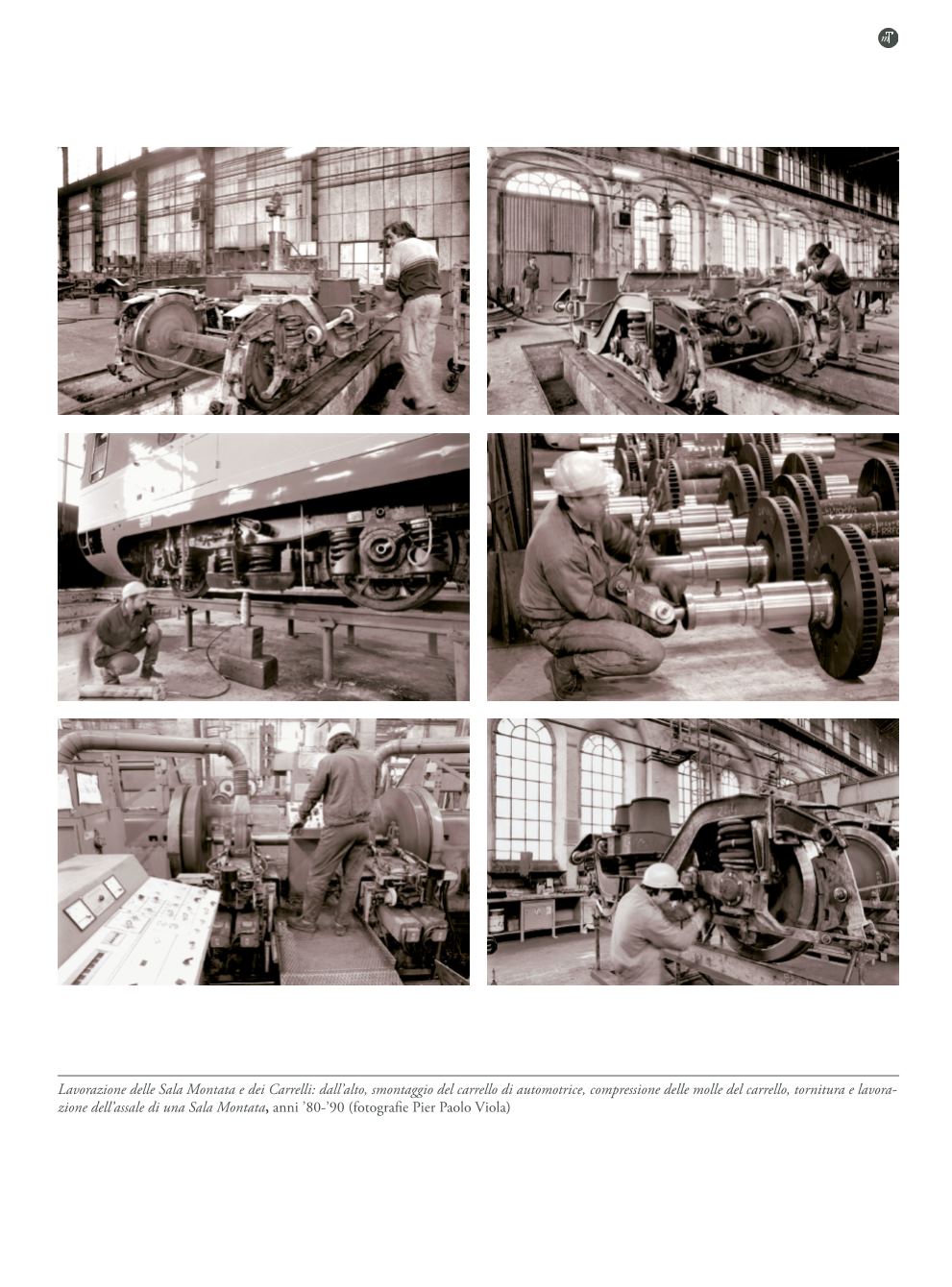 mT

Lavorazione delle Sala Montata e dei Carrelli: dall'alto, smontaggio del carrello di automotrice, compressione delle molle del carrello, tornitura e lavorazione dell'assale di una Sala Montata, anni '80-'90 (fotografie Pier Paolo Viola)